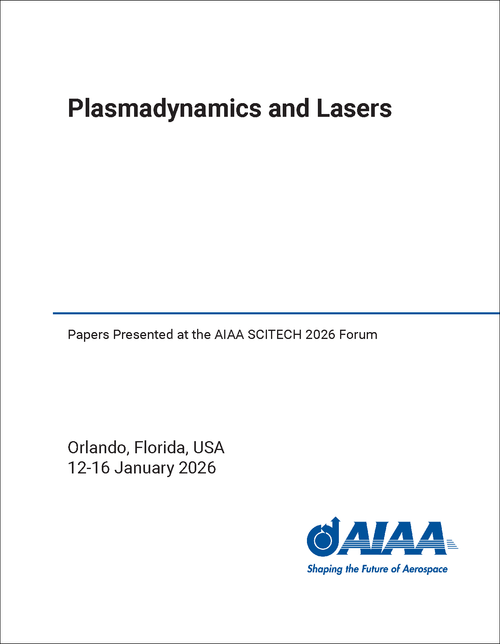 Plasmadynamics and Lasers

Papers Presented at the AIAA SCITECH 2026 Forum

Orlando, Florida, USA
12-16 January 2026

AIAA
Shaping the Future of Aerospace